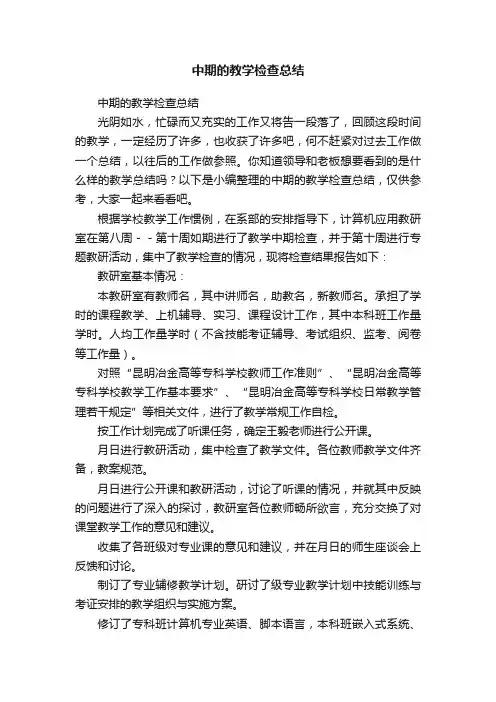 中期的教学检查总结

中期的教学检查总结

光阴如水，忙碌而又充实的工作又将告一段落了，回顾这段时间的教学，一定经历了许多，也收获了许多吧，何不赶紧对过去工作做一个总结，以往后的工作做参照。你知道领导和老板想要看到的是什么样的教学总结吗？以下是小编整理的中期的教学检查总结，仅供参考，大家一起来看看吧。

根据学校教学工作惯例，在系部的安排指导下，计算机应用教研室在第八周－－第十周如期进行了教学中期检查，并于第十周进行专题教研活动，集中了教学检查的情况，现将检查结果报告如下：

教研室基本情况：

本教研室有教师名，其中讲师名，助教名，新教师名。承担了学时的课程教学、上机辅导、实习、课程设计工作，其中本科班工作量学时。人均工作量学时（不含技能考证辅导、考试组织、监考、阅卷等工作量）。

对照“昆明冶金高等专科学校教师工作准则”、“昆明冶金高等专科学校教学工作基本要求”、“昆明冶金高等专科学校日常教学管理若干规定”等相关文件，进行了教学常规工作自检。

按工作计划完成了听课任务，确定王毅老师进行公开课。

月日进行教研活动，集中检查了教学文件。各位教师教学文件齐备，教案规范。

月日进行公开课和教研活动，讨论了听课的情况，并就其中反映的问题进行了深入的探讨，教研室各位教师畅所欲言，充分交换了对课堂教学工作的意见和建议。

收集了各班级对专业课的意见和建议，并在月日的师生座谈会上反馈和讨论。

制订了专业辅修教学计划。研讨了级专业教学计划中技能训练与考证安排的教学组织与实施方案。

修订了专科班计算机专业英语、脚本语言，本科班嵌入式系统、